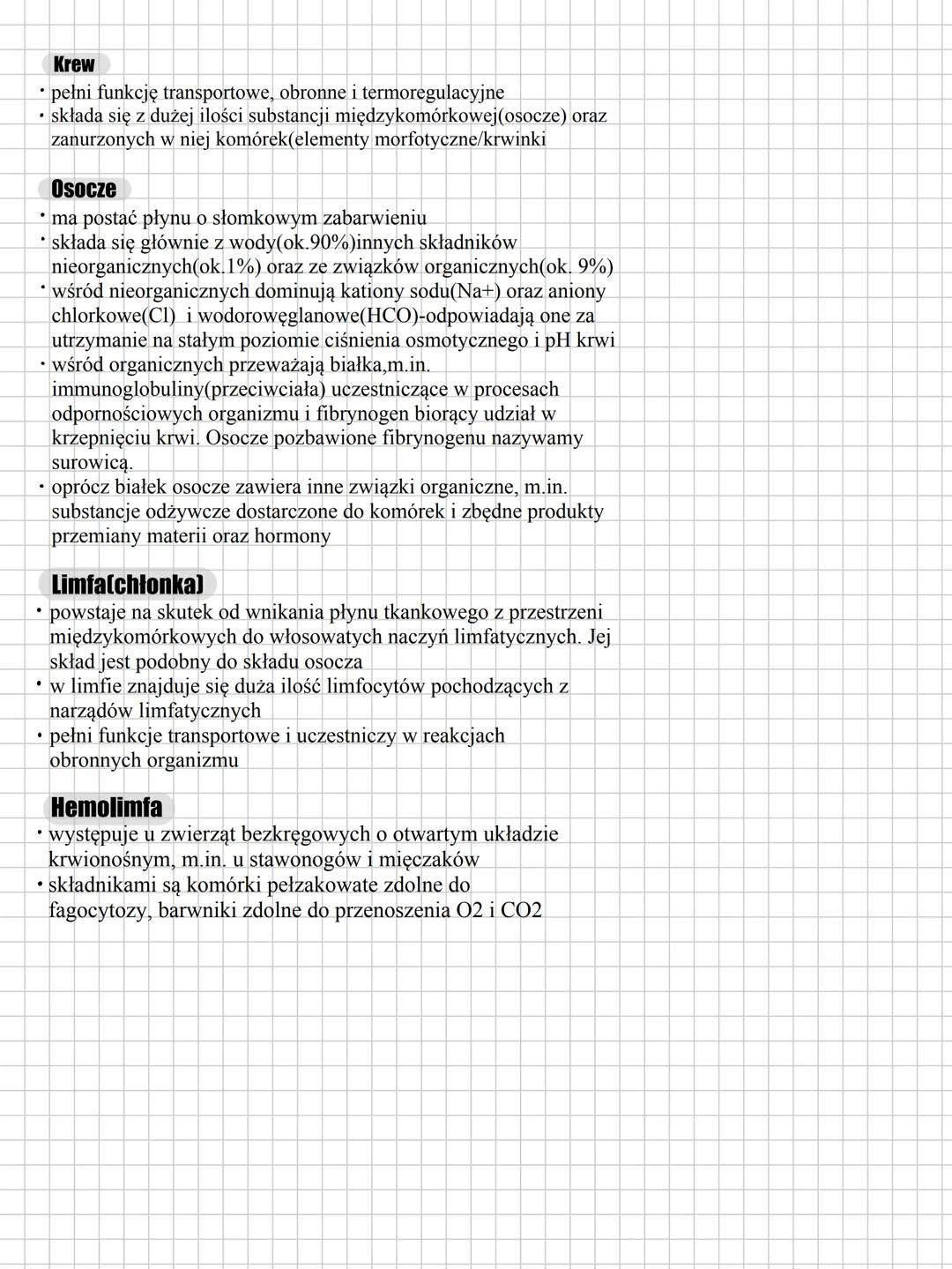 Krew

• pełni funkcję transportowe, obronne i termoregulacyjne
• składa się z dużej ilości substancji międzykomórkowej(osocze) oraz zanurzonych w niej komórek(elementy morfotyczne/krwinki

Osocze

• ma postać płynu o słomkowym zabarwieniu
• składa się głównie z wody(ok.90%)innych składników nieorganicznych(ok.1%) oraz ze związków organicznych(ok. 9%)
• wśród nieorganicznych dominują kationy sodu(Na+) oraz aniony chlorkowe(Cl) i wodorowęglanowe(HCO)-odpowiadają one za utrzymanie na stałym poziomie ciśnienia osmotycznego i pH krwi
• wśród organicznych przeważają białka,m.in. immunoglobuliny(przeciwciała) uczestniczące w procesach odpornościowych organizmu i fibrynogen biorący udział w krzepnięciu krwi. Osocze pozbawione fibrynogenu nazywamy surowicą.
• oprócz białek osocze zawiera inne związki organiczne, m.in. substancje odżywcze dostarczone do komórek i zbędne produkty przemiany materii oraz hormony

Limfa(chłonka)

• powstaje na skutek od wnikania płynu tkankowego z przestrzeni międzykomórkowych do włosowatych naczyń limfatycznych. Jej skład jest podobny do składu osocza
• w limfie znajduje się duża ilość limfocytów pochodzących z narządów limfatycznych
• pełni funkcje transportowe i uczestniczy w reakcjach obronnych organizmu

Hemolimfa

• występuje u zwierząt bezkręgowych o otwartym układzie krwionośnym, m.in. u stawonogów i mięczaków
• składnikami są komórki pełzakowate zdolne do fagocytozy, barwniki zdolne do przenoszenia O2 i CO2